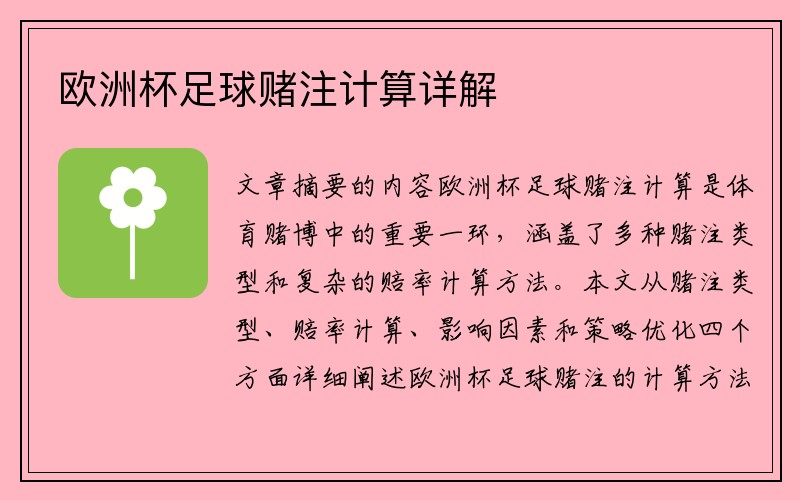 欧洲杯足球赌注计算详解

文章摘要的内容欧洲杯足球赌注计算是体育赌博中的重要一环，涵盖了多种赌注类型和复杂的赔率计算方法。本文从赌注类型、赔率计算、影响因素和策略优化四个方面详细阐述欧洲杯足球赌注的计算方法